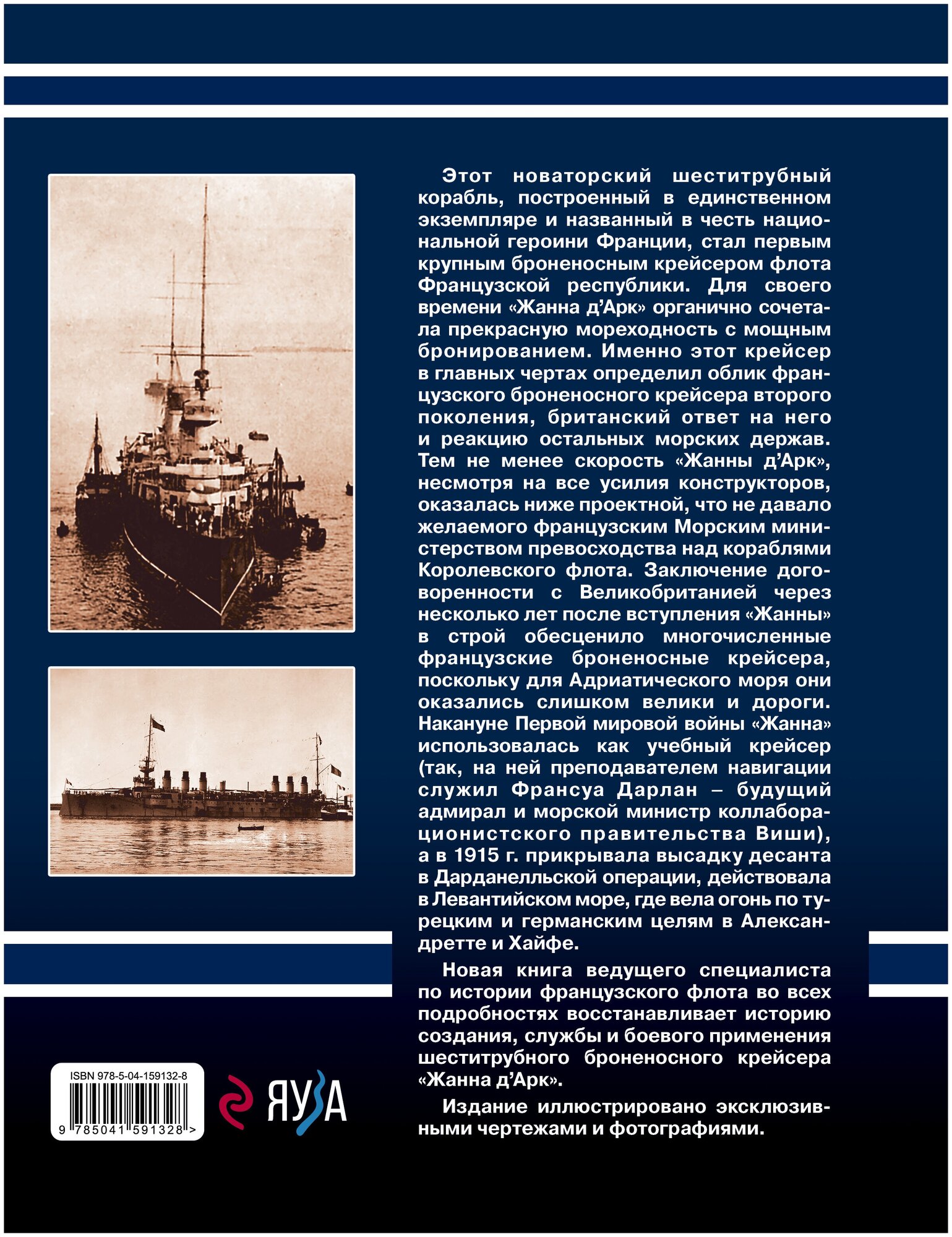 Этот новаторский шеститрубный корабль, построенный в единственном экземпляре и названный в честь национальной героини Франции, стал первым крупным броненосным крейсером флота Французской республики. Для своего времени «Жанна д'Арк» органично сочетала прекрасную мореходность с мощным бронированием. Именно этот крейсер в главных чертах определил облик французского броненосного крейсера второго поколения, британский ответ на него и реакцию остальных морских держав. Тем не менее скорость «Жанны д'Арк», несмотря на все усилия конструкторов, оказалась ниже проектной, что не давало желаемого французским Морским министерством превосходства над кораблями Королевского флота. Заключение договоренности с Великобританией через несколько лет после вступления «Жанны» в строй обесценило многочисленные французские броненосные крейсера, поскольку для Адриатического моря они оказались слишком велики и дороги. Накануне Первой мировой войны «Жанна» использовалась как учебный крейсер (так, на ней преподавателем навигации служил Франсуа Дарлан – будущий адмирал и морской министр коллаборационистского правительства Виши), а в 1915 г. прикрывала высадку десанта в Дарданелльской операции, действовала в Левантийском море, где вела огонь по турецким и германским целям в Александретте и Хайфе.

Новая книга ведущего специалиста по истории французского флота во всех подробностях восстанавливает историю создания, службы и боевого применения шеститрубного броненосного крейсера «Жанна д'Арк».

Издание иллюстрировано эксклюзивными чертежами и фотографиями.

ISBN 978-5-04-159132-8
9 785041 591328 >

ЯУЗА